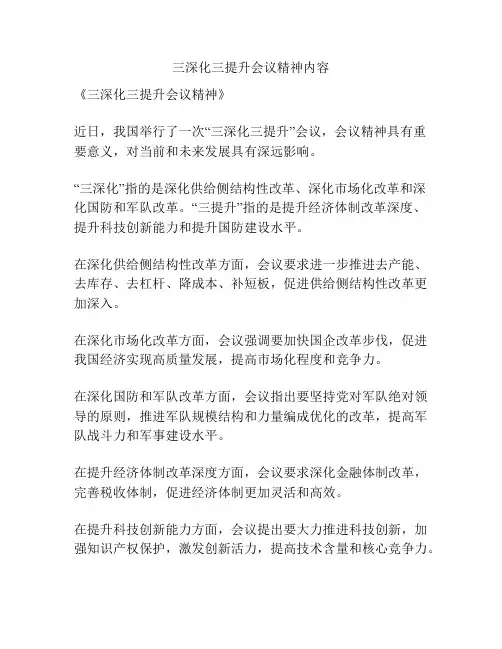 三深化三提升会议精神内容

《三深化三提升会议精神》

近日，我国举行了一次“三深化三提升”会议，会议精神具有重要意义，对当前和未来发展具有深远影响。

“三深化”指的是深化供给侧结构性改革、深化市场化改革和深化国防和军队改革。“三提升”指的是提升经济体制改革深度、提升科技创新能力和提升国防建设水平。

在深化供给侧结构性改革方面，会议要求进一步推进去产能、去库存、去杠杆、降成本、补短板，促进供给侧结构性改革更加深入。

在深化市场化改革方面，会议强调要加快国企改革步伐，促进我国经济实现高质量发展，提高市场化程度和竞争力。

在深化国防和军队改革方面，会议指出要坚持党对军队绝对领导的原则，推进军队规模结构和力量编成优化的改革，提高军队战斗力和军事建设水平。

在提升经济体制改革深度方面，会议要求深化金融体制改革，完善税收体制，促进经济体制更加灵活和高效。

在提升科技创新能力方面，会议提出要大力推进科技创新，加强知识产权保护，激发创新活力，提高技术含量和核心竞争力。